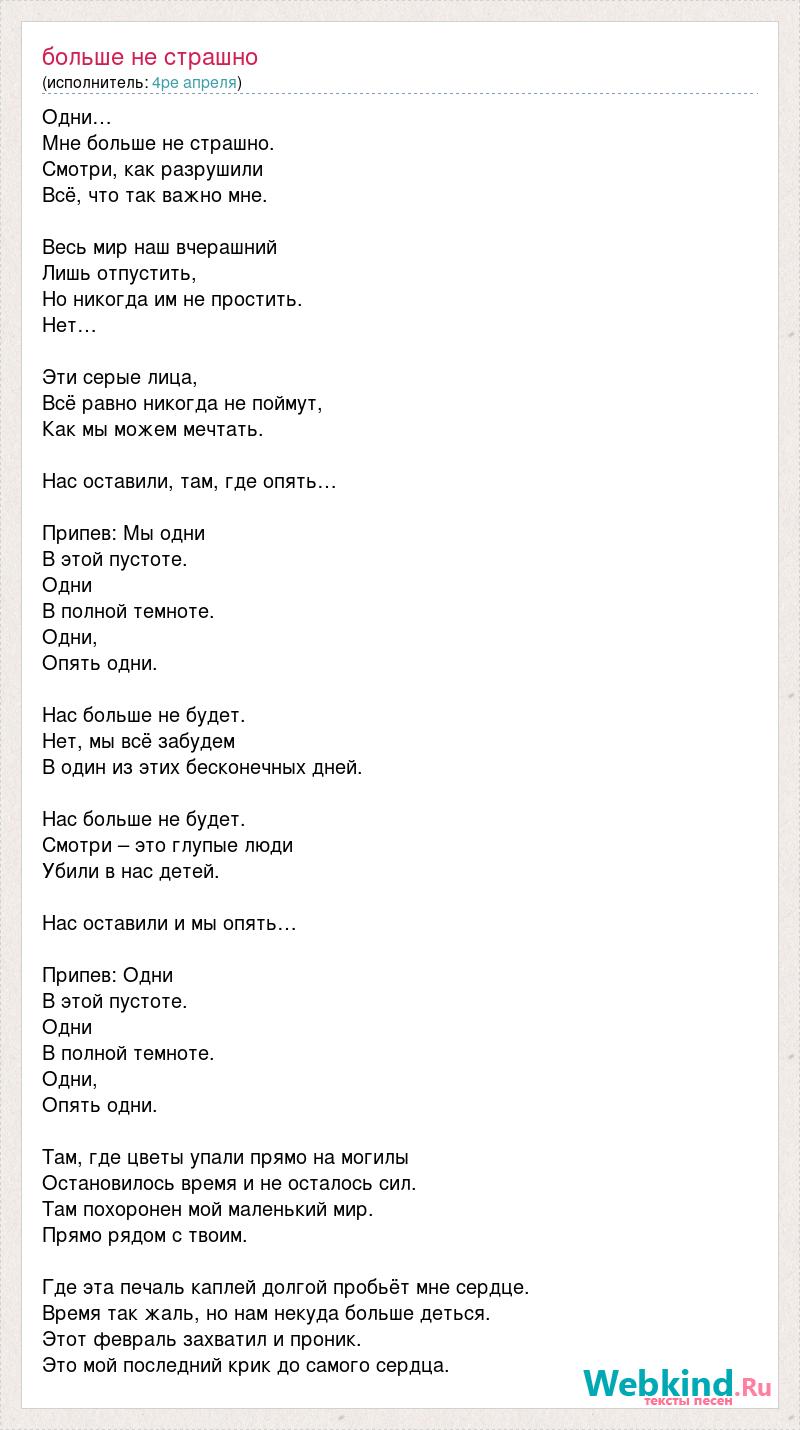 больше не страшно
(исполнитель: 4ре апреля)

Одни…
Мне больше не страшно.
Смотри, как разрушили
Всё, что так важно мне.

Весь мир наш вчерашний
Лишь отпустить,
Но никогда им не простить.
Нет…

Эти серые лица,
Всё равно никогда не поймут,
Как мы можем мечтать.

Нас оставили, там, где опять…

Припев: Мы одни
В этой пустоте.
Одни
В полной темноте.
Одни,
Опять одни.

Нас больше не будет.
Нет, мы всё забудем
В один из этих бесконечных дней.

Нас больше не будет.
Смотри – это глупые люди
Убили в нас детей.

Нас оставили и мы опять…

Припев: Одни
В этой пустоте.
Одни
В полной темноте.
Одни,
Опять одни.

Там, где цветы упали прямо на могилы
Остановилось время и не осталось сил.
Там похоронен мой маленький мир.
Прямо рядом с твоим.

Где эта печаль каплей долгой пробьёт мне сердце.
Время так жаль, но нам некуда больше деться.
Этот февраль захватил и проник.
Это мой последний крик до самого сердца.

Webkind.Ru
тексты песен